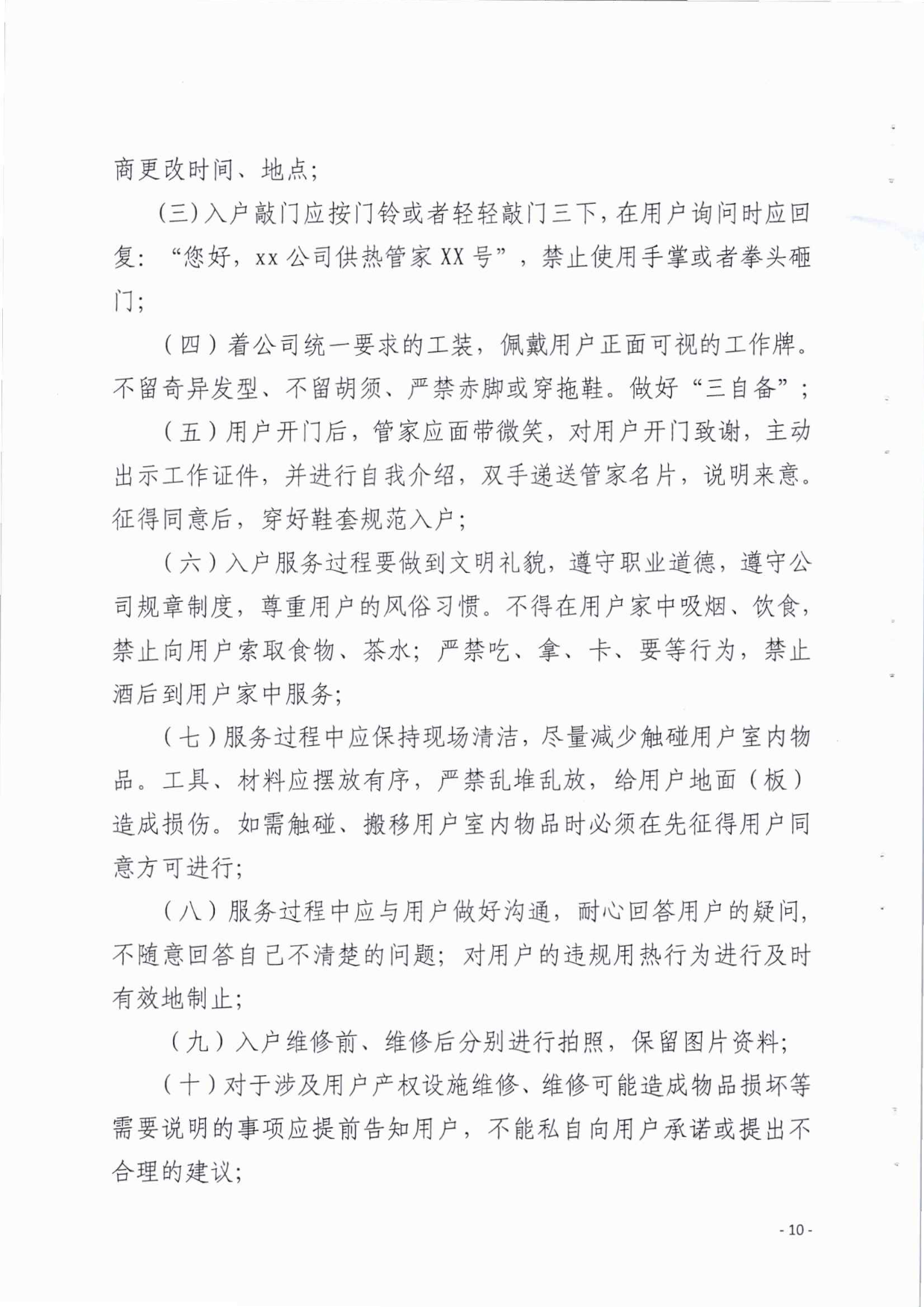 商更改时间、地点;

(三)入户敲门应按门铃或者轻轻敲门三下，在用户询问时应回复:“您好，xx公司供热管家XX号”，禁止使用手掌或者拳头砸门;

(四)着公司统一要求的工装，佩戴用户正面可视的工作牌。不留奇异发型、不留胡须、严禁赤脚或穿拖鞋。做好“三自备”;

(五)用户开门后，管家应面带微笑，对用户开门致谢，主动出示工作证件，并进行自我介绍，双手递送管家名片，说明来意。征得同意后，穿好鞋套规范入户;

(六)入户服务过程要做到文明礼貌，遵守职业道德，遵守公司规章制度，尊重用户的风俗习惯。不得在用户家中吸烟、饮食，禁止向用户索取食物、茶水;严禁吃、拿、卡、要等行为，禁止酒后到用户家中服务;

(七)服务过程中应保持现场清洁，尽量减少触碰用户室内物品。工具、材料应摆放有序，严禁乱堆乱放，给用户地面(板)造成损伤。如需触碰、搬移用户室内物品时必须在先征得用户同意方可进行;

(八)服务过程中应与用户做好沟通，耐心回答用户的疑问，不随意回答自己不清楚的问题;对用户的违规用热行为进行及时有效地制止;

(九)入户维修前、维修后分别进行拍照，保留图片资料;

(十)对于涉及用户产权设施维修、维修可能造成物品损坏等需要说明的事项应提前告知用户，不能私自向用户承诺或提出不合理的建议;

- 10 -